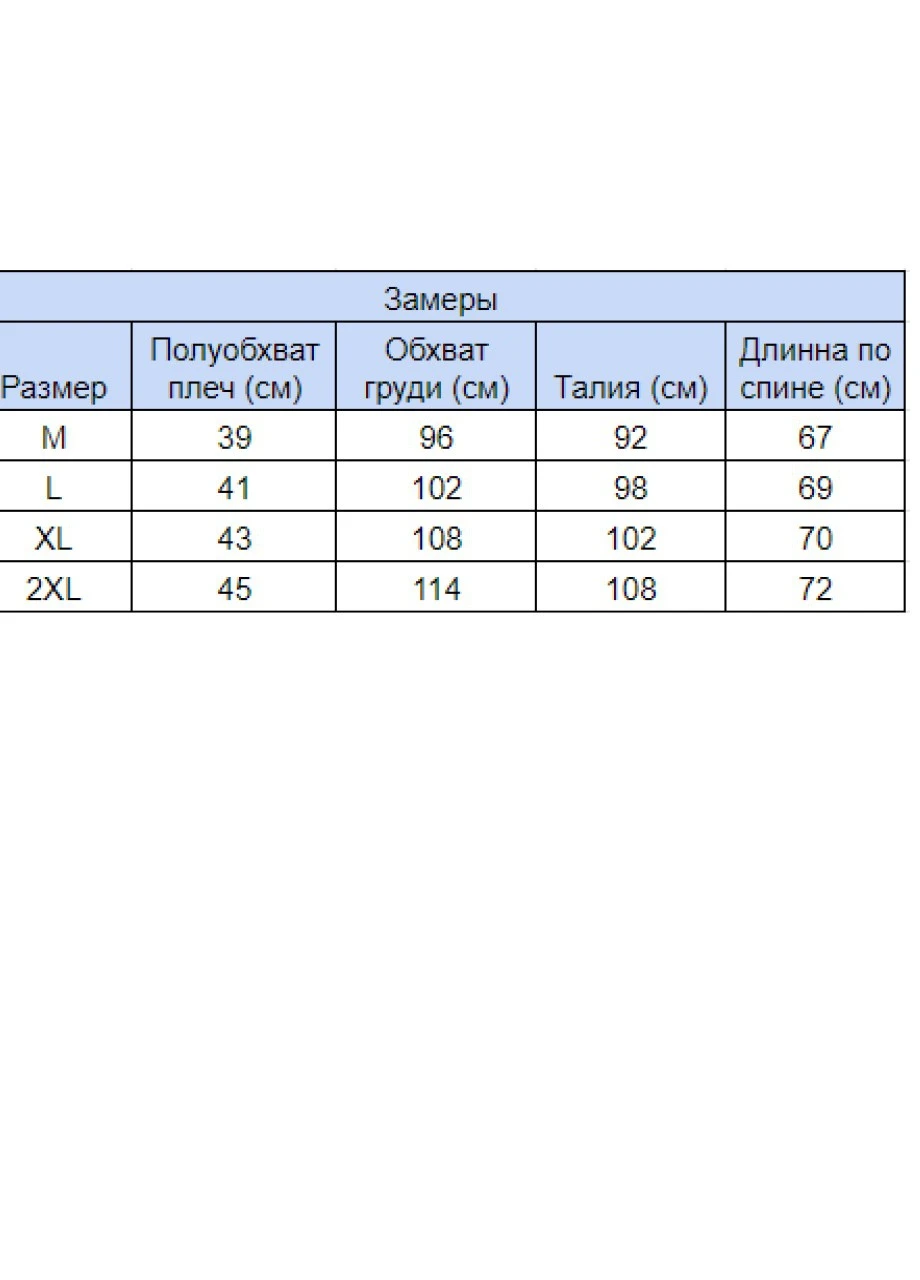 Замеры

| Размер | Полуобхват плеч (см) | Обхват груди (см) | Талия (см) | Длинна по спине (см) |
|---|---|---|---|---|
| M | 39 | 96 | 92 | 67 |
| L | 41 | 102 | 98 | 69 |
| XL | 43 | 108 | 102 | 70 |
| 2XL | 45 | 114 | 108 | 72 |